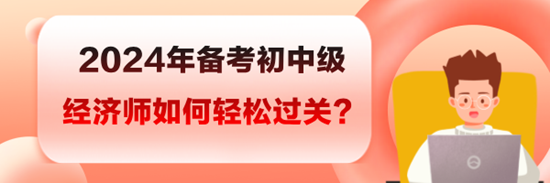 2024年备考初中级
经济师如何轻松过关？